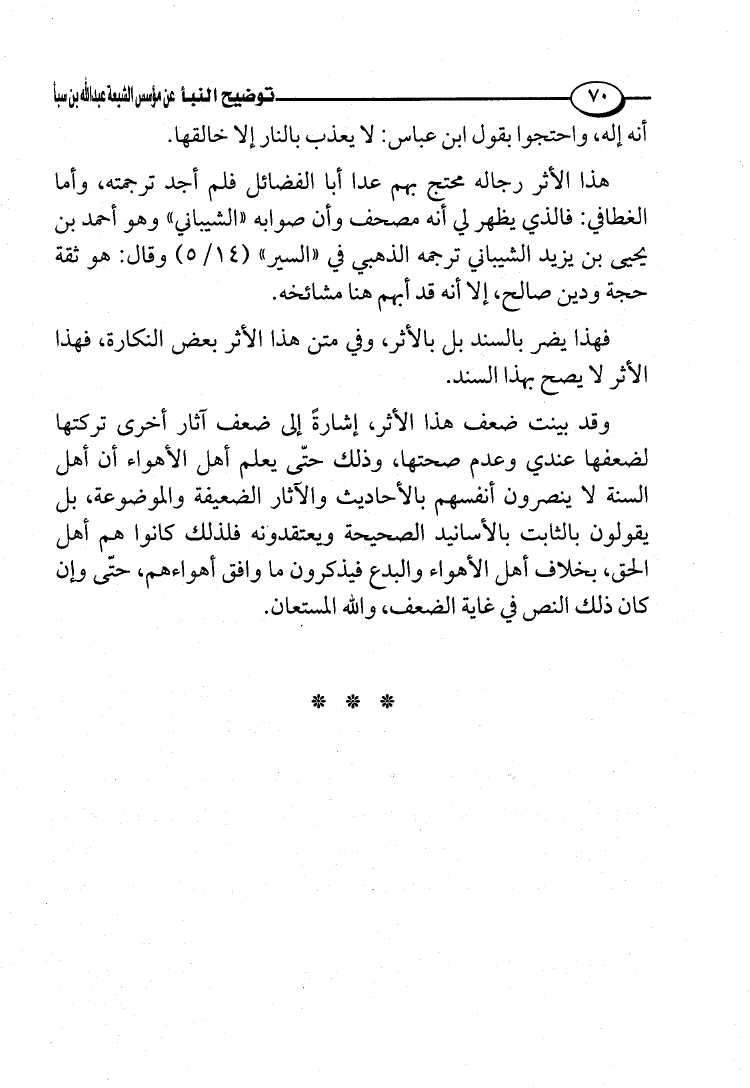 ٧٠ توضيح النبأ عن مؤسس الشيعة عبدالله بن سبأ

أنه إله، واحتجوا بقول ابن عباس: لا يعذب بالنار إلا خالقها.

هذا الأثر رجاله محتج بهم عدا أبا الفضائل فلم أجد ترجمته، وأما الغطافي: فالذي يظهر لي أنه مصحف وأن صوابه «الشيباني» وهو أحمد بن يحيى بن يزيد الشيباني ترجمه الذهبي في «السير» (١٤/ ٥) وقال: هو ثقة حجة ودين صالح، إلا أنه قد أبهم هنا مشائخه.

فهذا يضر بالسند بل بالأثر، وفي متن هذا الأثر بعض النكارة، فهذا الأثر لا يصح بهذا السند.

وقد بينت ضعف هذا الأثر، إشارةً إلى ضعف آثار أخرى تركتها لضعفها عندي وعدم صحتها، وذلك حتّى يعلم أهل الأهواء أن أهل السنة لا ينصرون أنفسهم بالأحاديث والآثار الضعيفة والموضوعة، بل يقولون بالثابت بالأسانيد الصحيحة ويعتقدونه فلذلك كانوا هم أهل الحق، بخلاف أهل الأهواء والبدع فيذكرون ما وافق أهواءهم، حتّى وإن كان ذلك النص في غاية الضعف، والله المستعان.

* * *